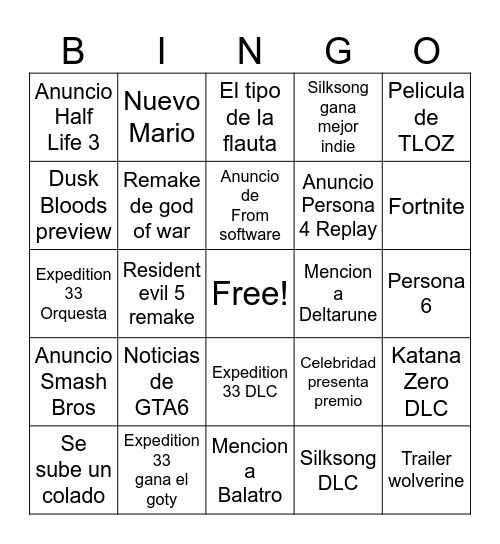 | B | I | N | G | O |
|---|---|---|---|---|
| Anuncio Half Life 3 | Nuevo Mario | El tipo de la flauta | Silksong gana mejor indie | Pelicula de TLOZ |
| Dusk Bloods preview | Remake de god of war | Anuncio de From software | Anuncio Persona 4 Replay | Fortnite |
| Expedition 33 Orquesta | Resident evil 5 remake | Free! | Mencion a Deltarune | Persona 6 |
| Anuncio Smash Bros | Noticias de GTA6 | Expedition 33 DLC | Celebridad presenta premio | Katana Zero DLC |
| Se sube un colado | Expedition 33 gana el goty | Mencion a Balatro | Silksong DLC | Trailer wolverine |